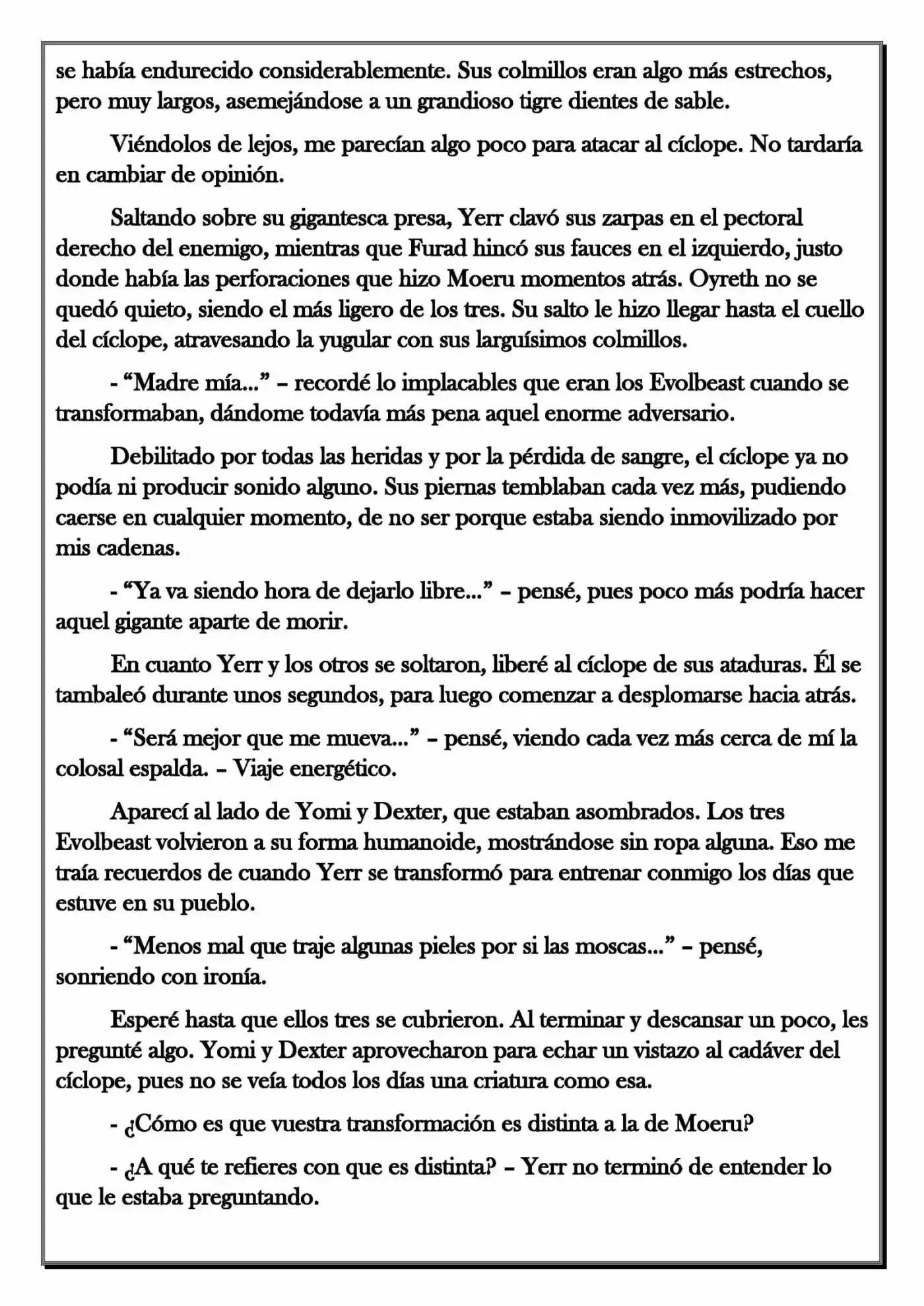 se había endurecido considerablemente. Sus colmillos eran algo más estrechos, pero muy largos, asemejándose a un grandioso tigre dientes de sable.

Viéndolos de lejos, me parecían algo poco para atacar al cíclope. No tardaría en cambiar de opinión.

Saltando sobre su gigantesca presa, Yerr clavó sus zarpas en el pectoral derecho del enemigo, mientras que Furad hincó sus fauces en el izquierdo, justo donde había las perforaciones que hizo Moeru momentos atrás. Oyreth no se quedó quieto, siendo el más ligero de los tres. Su salto le hizo llegar hasta el cuello del cíclope, atravesando la yugular con sus larguísimos colmillos.

- "Madre mía..." – recordé lo implacables que eran los Evolbeast cuando se transformaban, dándome todavía más pena aquel enorme adversario.

Debilitado por todas las heridas y por la pérdida de sangre, el cíclope ya no podía ni producir sonido alguno. Sus piernas temblaban cada vez más, pudiendo caerse en cualquier momento, de no ser porque estaba siendo inmovilizado por mis cadenas.

- "Ya va siendo hora de dejarlo libre..." – pensé, pues poco más podría hacer aquel gigante aparte de morir.

En cuanto Yerr y los otros se soltaron, liberé al cíclope de sus ataduras. Él se tambaleó durante unos segundos, para luego comenzar a desplomarse hacia atrás.

- "Será mejor que me mueva..." – pensé, viendo cada vez más cerca de mí la colosal espalda. – Viaje energético.

Aparecí al lado de Yomi y Dexter, que estaban asombrados. Los tres Evolbeast volvieron a su forma humanoide, mostrándose sin ropa alguna. Eso me traía recuerdos de cuando Yerr se transformó para entrenar conmigo los días que estuve en su pueblo.

- "Menos mal que traje algunas pieles por si las moscas..." – pensé, sonriendo con ironía.

Esperé hasta que ellos tres se cubrieron. Al terminar y descansar un poco, les pregunté algo. Yomi y Dexter aprovecharon para echar un vistazo al cadáver del cíclope, pues no se veía todos los días una criatura como esa.

- ¿Cómo es que vuestra transformación es distinta a la de Moeru?

- ¿A qué te refieres con que es distinta? – Yerr no terminó de entender lo que le estaba preguntando.